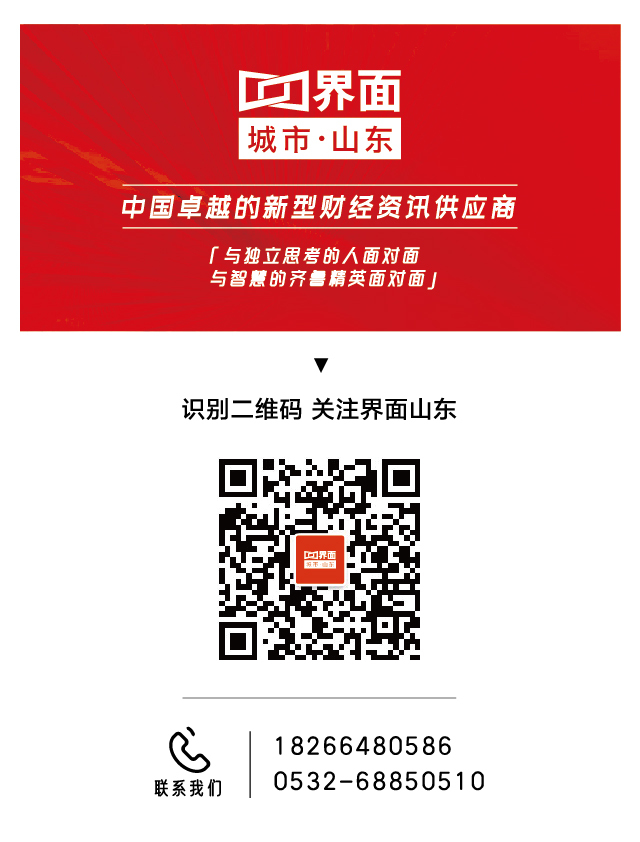 界面
城市·山东

中国卓越的新型财经资讯供应商

「与独立思考的人面对面
与智慧的齐鲁精英面对面」

▼

识别二维码 关注界面山东

界面
城市·山东

联系我们

18266480586
0532-68850510